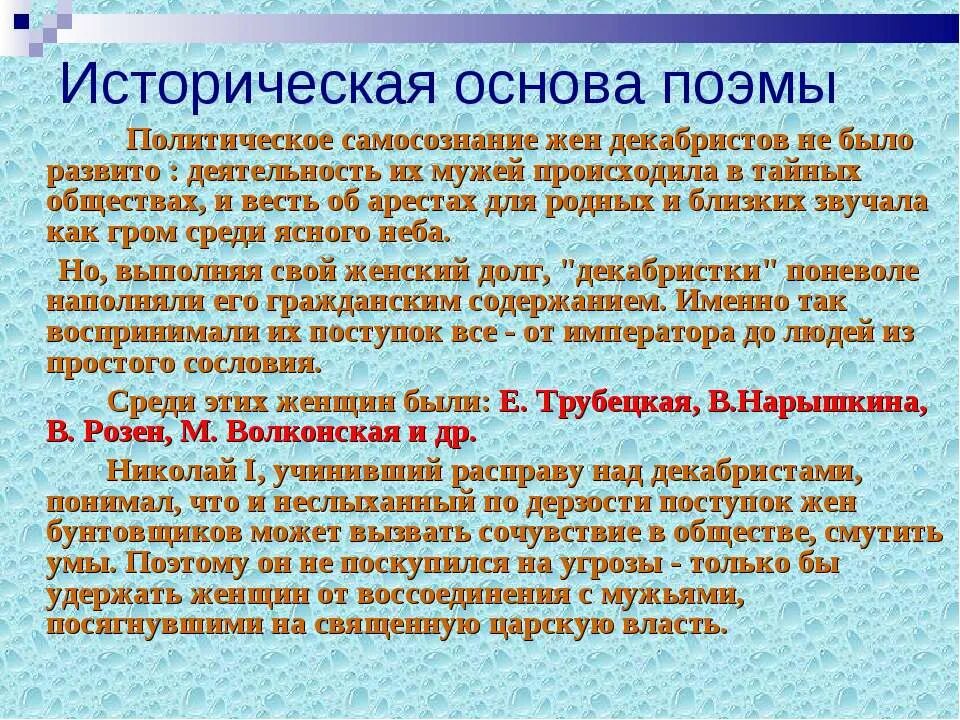 Историческая основа поэмы

Политическое самосознание жен декабристов не было развито : деятельность их мужей происходила в тайных обществах, и весть об арестах для родных и близких звучала как гром среди ясного неба.

Но, выполняя свой женский долг, "декабристки" поневоле наполняли его гражданским содержанием. Именно так воспринимали их поступок все - от императора до людей из простого сословия.

Среди этих женщин были: Е. Трубецкая, В.Нарышкина, В. Розен, М. Волконская и др.

Николай I, учинивший расправу над декабристами, понимал, что и неслыханный по дерзости поступок жен бунтовщиков может вызвать сочувствие в обществе, смутить умы. Поэтому он не поскупился на угрозы - только бы удержать женщин от воссоединения с мужьями, посягнувшими на священную царскую власть.